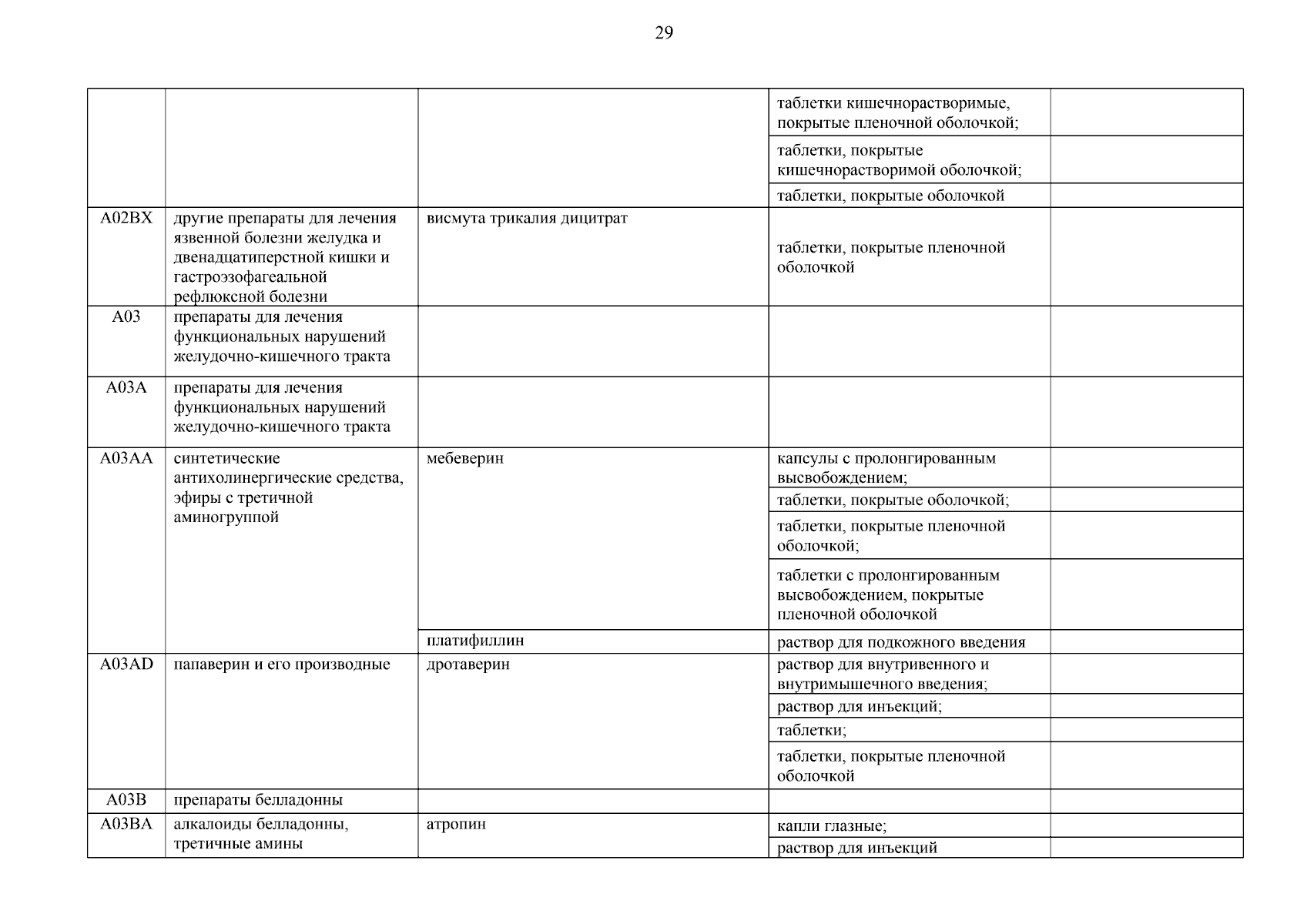 29

| | | | | |
|---|---|---|---|---|
| | | | таблетки кишечнорастворимые, покрытые пленочной оболочкой; | |
| | | | таблетки, покрытые кишечнорастворимой оболочкой; | |
| | | | таблетки, покрытые оболочкой | |
| A02BX | другие препараты для лечения язвенной болезни желудка и двенадцатиперстной кишки и гастроэзофагеальной рефлюксной болезни | висмута трикалия дицитрат | таблетки, покрытые пленочной оболочкой | |
| A03 | препараты для лечения функциональных нарушений желудочно-кишечного тракта | | | |
| A03A | препараты для лечения функциональных нарушений желудочно-кишечного тракта | | | |
| A03AA | синтетические антихолинергические средства, эфиры с третичной аминогруппой | мебеверин | капсулы с пролонгированным высвобождением; | |
| | | | таблетки, покрытые оболочкой; | |
| | | | таблетки, покрытые пленочной оболочкой; | |
| | | | таблетки с пролонгированным высвобождением, покрытые пленочной оболочкой | |
| | | платифиллин | раствор для подкожного введения | |
| A03AD | папаверин и его производные | дротаверин | раствор для внутривенного и внутримышечного введения; | |
| | | | раствор для инъекций; | |
| | | | таблетки; | |
| | | | таблетки, покрытые пленочной оболочкой | |
| A03B | препараты белладонны | | | |
| A03BA | алкалоиды белладонны, третичные амины | атропин | капли глазные; | |
| | | | раствор для инъекций | |